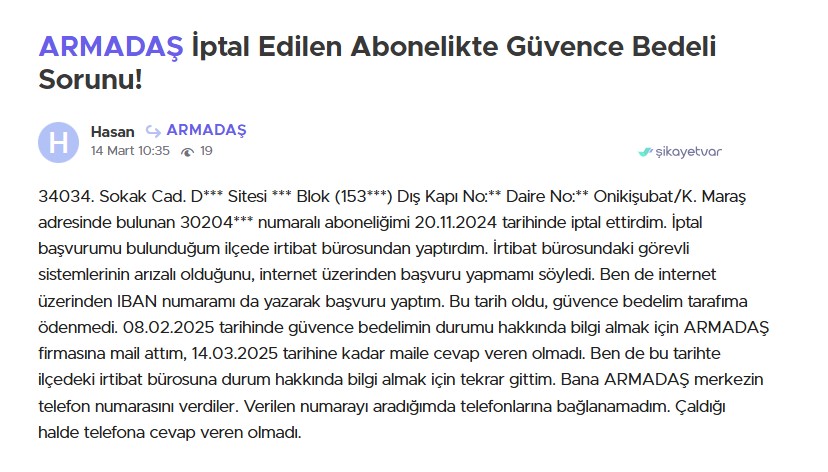 ARMADAŞ İptal Edilen Abonelikte Güvence Bedeli Sorunu!

H

Hasan ARMADAŞ
14 Mart 10:35 19

şikayetvar

34034. Sokak Cad. D*** Sitesi *** Blok (153***) Dış Kapı No:** Daire No:** Onikişubat/K. Maraş adresinde bulunan 30204*** numaralı aboneliğimi 20.11.2024 tarihinde iptal ettirdim. İptal başvurumu bulunduğum ilçede irtibat bürosundan yaptırdım. İrtibat bürosundaki görevli sistemlerinin arızalı olduğunu, internet üzerinden başvuru yapmamı söyledi. Ben de internet üzerinden IBAN numaramı da yazarak başvuru yaptım. Bu tarih oldu, güvence bedelim tarafıma ödenmedi. 08.02.2025 tarihinde güvence bedelimin durumu hakkında bilgi almak için ARMADAŞ firmasına mail attım, 14.03.2025 tarihine kadar maile cevap veren olmadı. Ben de bu tarihte ilçedeki irtibat bürosuna durum hakkında bilgi almak için tekrar gittim. Bana ARMADAŞ merkezin telefon numarasını verdiler. Verilen numarayı aradığımda telefonlarına bağlanamadım. Çaldığı halde telefona cevap veren olmadı.